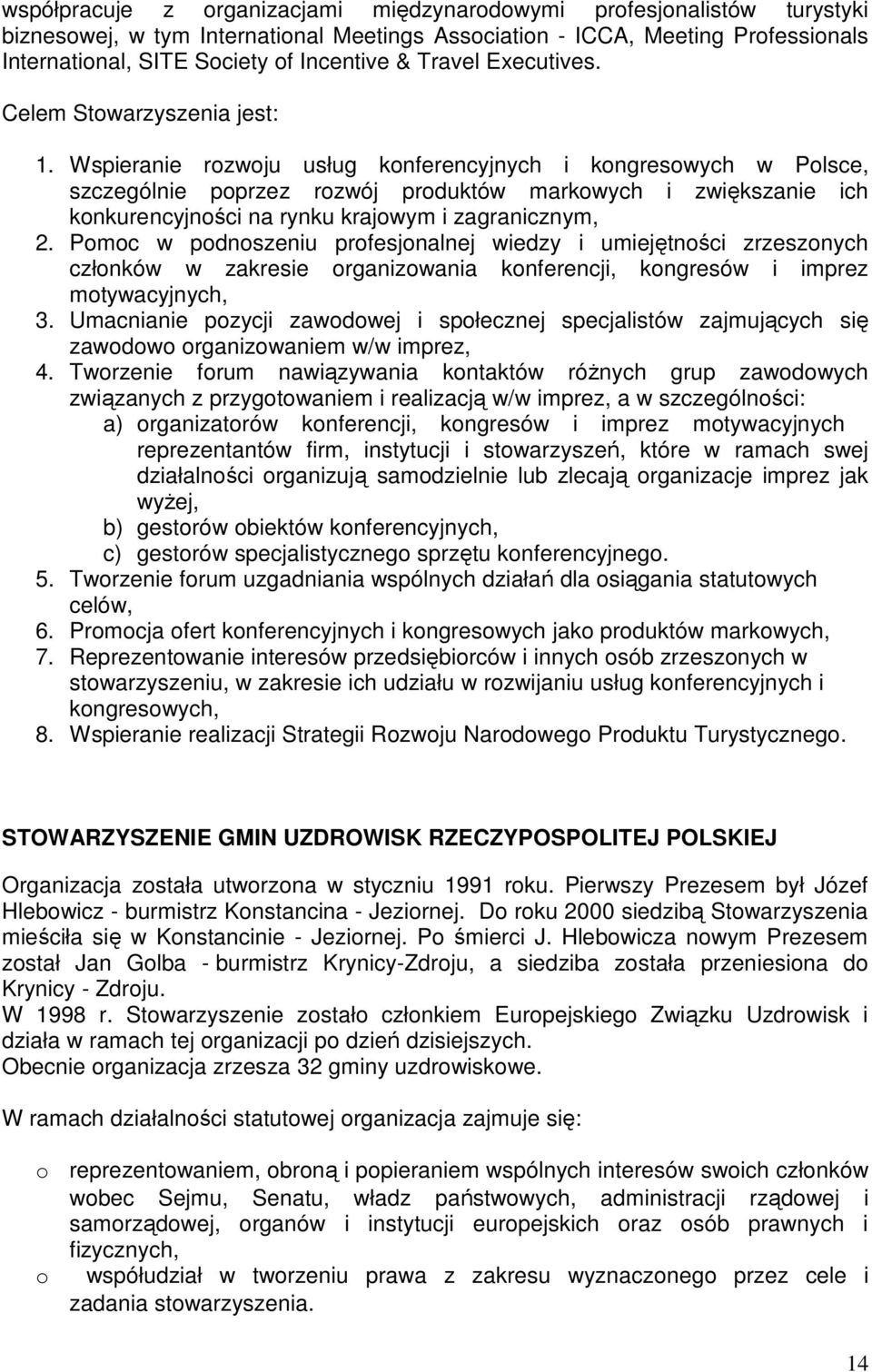 współpracuje z organizacjami międzynarodowymi profesjonalistów turystyki biznesowej, w tym International Meetings Association - ICCA, Meeting Professionals International, SITE Society of Incentive & Travel Executives.

Celem Stowarzyszenia jest:

1. Wspieranie rozwoju usług konferencyjnych i kongresowych w Polsce, szczególnie poprzez rozwój produktów markowych i zwiększanie ich konkurencyjności na rynku krajowym i zagranicznym,
2. Pomoc w podnoszeniu profesjonalnej wiedzy i umiejętności zrzeszonych członków w zakresie organizowania konferencji, kongresów i imprez motywacyjnych,
3. Umacnianie pozycji zawodowej i społecznej specjalistów zajmujących się zawodowo organizowaniem w/w imprez,
4. Tworzenie forum nawiązywania kontaktów różnych grup zawodowych związanych z przygotowaniem i realizacją w/w imprez, a w szczególności:
a) organizatorów konferencji, kongresów i imprez motywacyjnych reprezentantów firm, instytucji i stowarzyszeń, które w ramach swej działalności organizują samodzielnie lub zlecają organizacje imprez jak wyżej,
b) gestorów obiektów konferencyjnych,
c) gestorów specjalistycznego sprzętu konferencyjnego.
5. Tworzenie forum uzgadniania wspólnych działań dla osiągania statutowych celów,
6. Promocja ofert konferencyjnych i kongresowych jako produktów markowych,
7. Reprezentowanie interesów przedsiębiorców i innych osób zrzeszonych w stowarzyszeniu, w zakresie ich udziału w rozwijaniu usług konferencyjnych i kongresowych,
8. Wspieranie realizacji Strategii Rozwoju Narodowego Produktu Turystycznego.

STOWARZYSZENIE GMIN UZDROWISK RZECZYPOSPOLITEJ POLSKIEJ

Organizacja została utworzona w styczniu 1991 roku. Pierwszy Prezesem był Józef Hlebowicz - burmistrz Konstancina - Jeziornej. Do roku 2000 siedzibą Stowarzyszenia mieściła się w Konstancinie - Jeziornej. Po śmierci J. Hlebowicza nowym Prezesem został Jan Golba - burmistrz Krynicy-Zdroju, a siedziba została przeniesiona do Krynicy - Zdroju.
W 1998 r. Stowarzyszenie zostało członkiem Europejskiego Związku Uzdrowisk i działa w ramach tej organizacji po dzień dzisiejszych.
Obecnie organizacja zrzesza 32 gminy uzdrowiskowe.

W ramach działalności statutowej organizacja zajmuje się:

o reprezentowaniem, obroną i popieraniem wspólnych interesów swoich członków wobec Sejmu, Senatu, władz państwowych, administracji rządowej i samorządowej, organów i instytucji europejskich oraz osób prawnych i fizycznych,
o współudział w tworzeniu prawa z zakresu wyznaczonego przez cele i zadania stowarzyszenia.

14